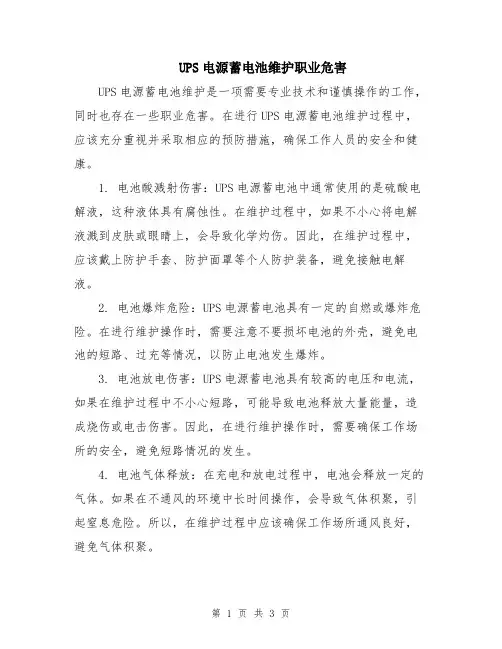 UPS 电源蓄电池维护职业危害

UPS 电源蓄电池维护是一项需要专业技术和谨慎操作的工作，同时也存在一些职业危害。在进行 UPS 电源蓄电池维护过程中，应该充分重视并采取相应的预防措施，确保工作人员的安全和健康。

1. 电池酸溅射伤害：UPS 电源蓄电池中通常使用的是硫酸电解液，这种液体具有腐蚀性。在维护过程中，如果不小心将电解液溅到皮肤或眼睛上，会导致化学灼伤。因此，在维护过程中，应该戴上防护手套、防护面罩等个人防护装备，避免接触电解液。

2. 电池爆炸危险：UPS 电源蓄电池具有一定的自燃或爆炸危险。在进行维护操作时，需要注意不要损坏电池的外壳，避免电池的短路、过充等情况，以防止电池发生爆炸。

3. 电池放电伤害：UPS 电源蓄电池具有较高的电压和电流，如果在维护过程中不小心短路，可能导致电池释放大量能量，造成烧伤或电击伤害。因此，在进行维护操作时，需要确保工作场所的安全，避免短路情况的发生。

4. 电池气体释放：在充电和放电过程中，电池会释放一定的气体。如果在不通风的环境中长时间操作，会导致气体积聚，引起窒息危险。所以，在维护过程中应该确保工作场所通风良好，避免气体积聚。

第 1 页 共 3 页